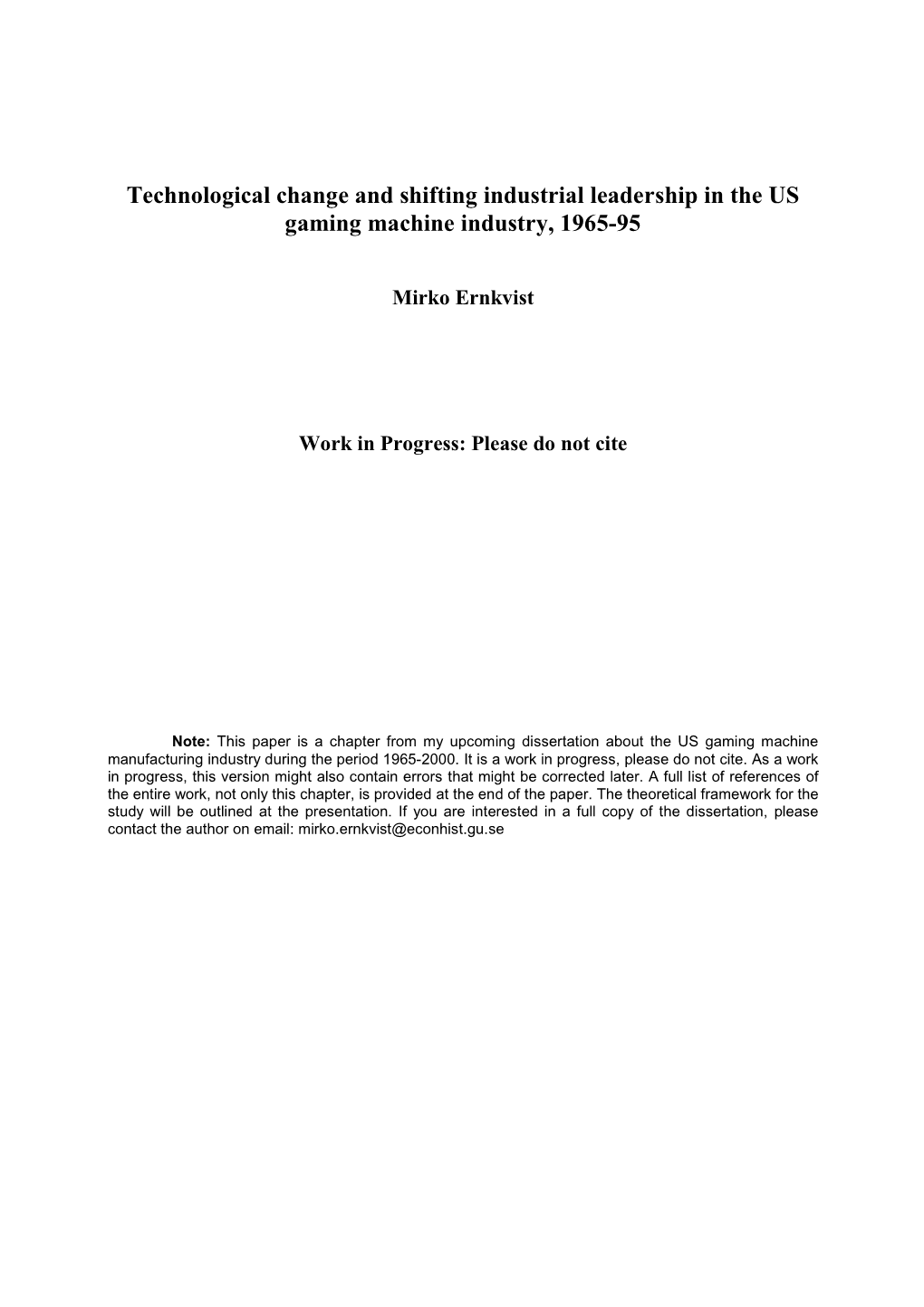 Technological change and shifting industrial leadership in the US gaming machine industry, 1965-95

Mirko Ernkvist

Work in Progress: Please do not cite

Note: This paper is a chapter from my upcoming dissertation about the US gaming machine manufacturing industry during the period 1965-2000. It is a work in progress, please do not cite. As a work in progress, this version might also contain errors that might be corrected later. A full list of references of the entire work, not only this chapter, is provided at the end of the paper. The theoretical framework for the study will be outlined at the presentation. If you are interested in a full copy of the dissertation, please contact the author on email: mirko.ernkvist@econhist.gu.se